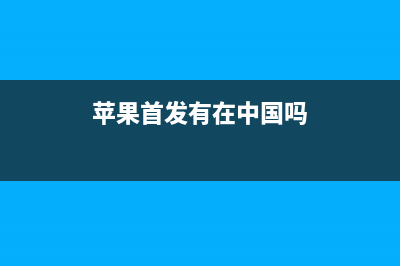 苹果首发有在中国吗